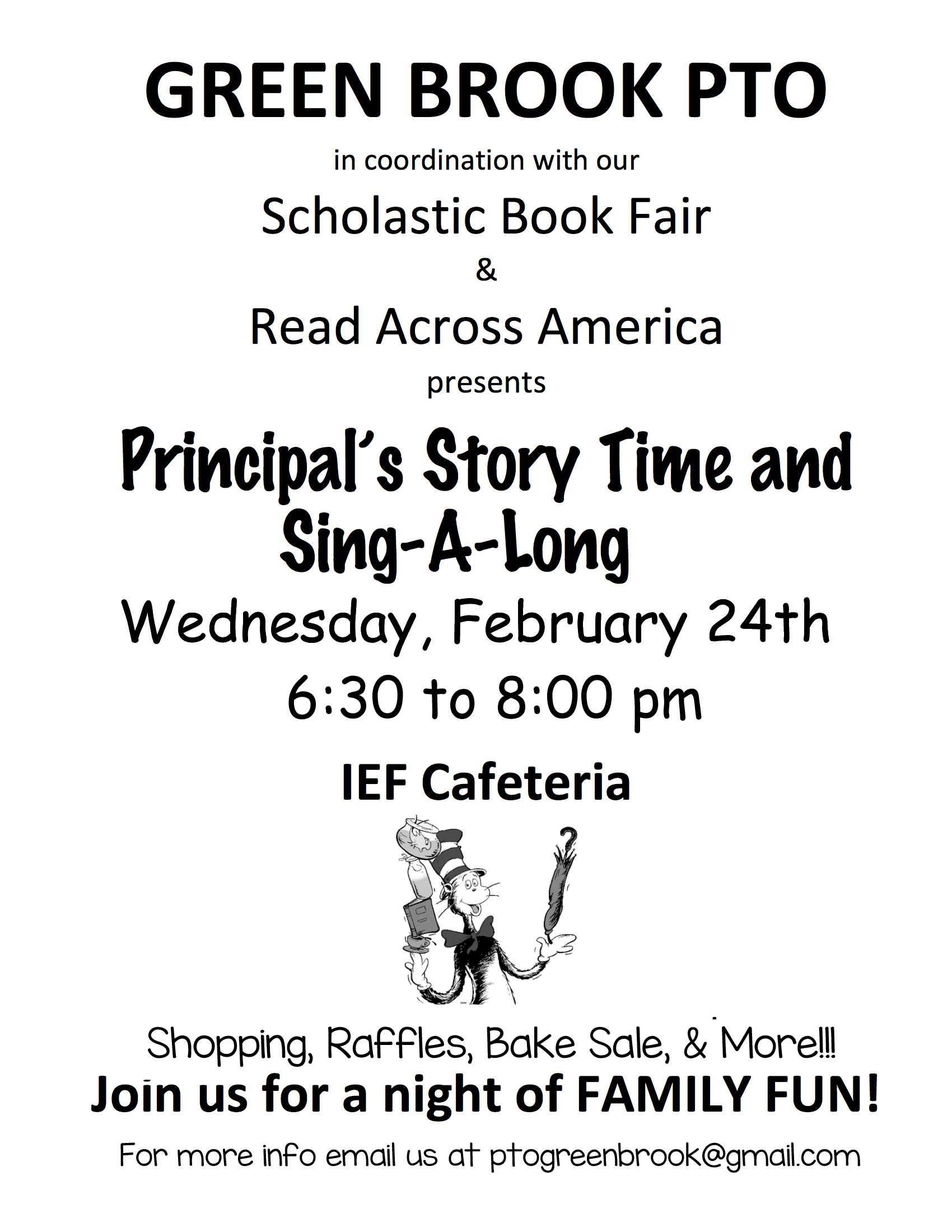 GREEN BROOK PTO

in coordination with our

Scholastic Book Fair

&

Read Across America

presents

Principal's Story Time and Sing-A-Long

Wednesday, February 24th

6:30 to 8:00 pm

IEF Cafeteria

Shopping, Raffles, Bake Sale, & More!!!

Join us for a night of FAMILY FUN!

For more info email us at ptogreenbrook@gmail.com